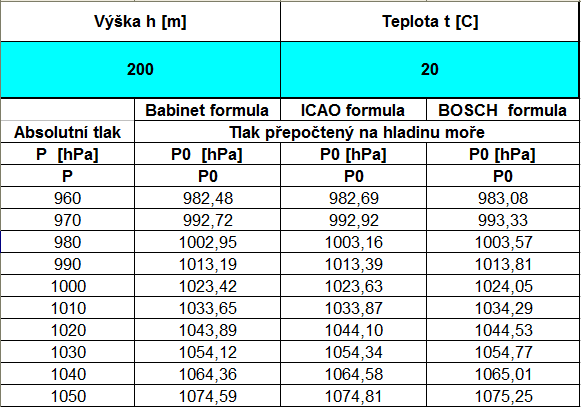 | Výška h [m] | | Teplota t [C] | |
|---|---|---|---|
| 200 | | 20 | |
| | Babinet formula | ICAO formula | BOSCH formula |
| Absolutní tlak | Tlak přepočtený na hladinu moře | | |
| P [hPa] | P0 [hPa] | P0 [hPa] | P0 [hPa] |
| P | P0 | P0 | P0 |
| 960 | 982,48 | 982,69 | 983,08 |
| 970 | 992,72 | 992,92 | 993,33 |
| 980 | 1002,95 | 1003,16 | 1003,57 |
| 990 | 1013,19 | 1013,39 | 1013,81 |
| 1000 | 1023,42 | 1023,63 | 1024,05 |
| 1010 | 1033,65 | 1033,87 | 1034,29 |
| 1020 | 1043,89 | 1044,10 | 1044,53 |
| 1030 | 1054,12 | 1054,34 | 1054,77 |
| 1040 | 1064,36 | 1064,58 | 1065,01 |
| 1050 | 1074,59 | 1074,81 | 1075,25 |